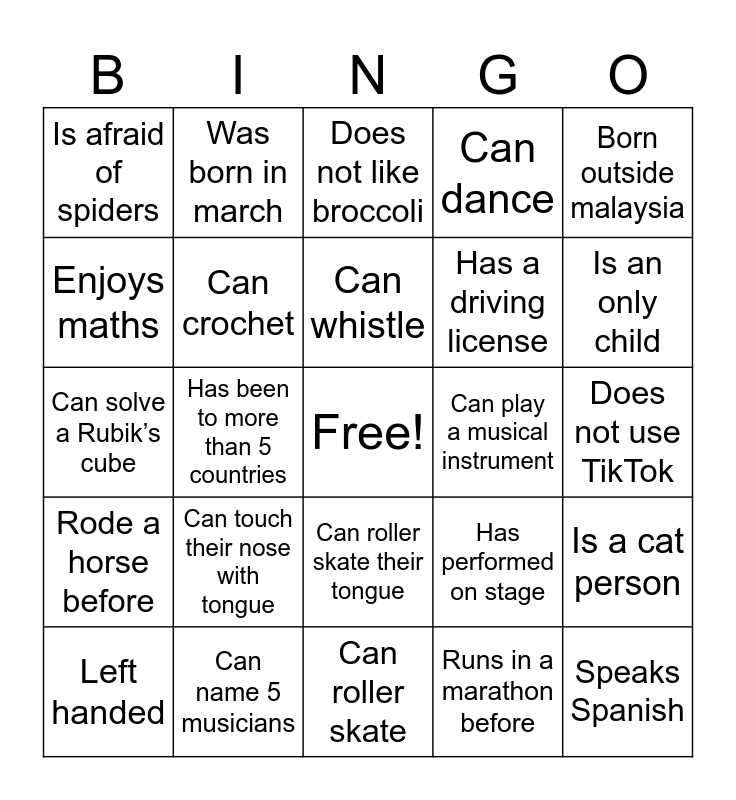 | B | I | N | G | O |
|---|---|---|---|---|
| Is afraid of spiders | Was born in march | Does not like broccoli | Can dance | Born outside malaysia |
| Enjoys maths | Can crochet | Can whistle | Has a driving license | Is an only child |
| Can solve a Rubik's cube | Has been to more than 5 countries | Free! | Can play a musical instrument | Does not use TikTok |
| Rode a horse before | Can touch their nose with tongue | Can roller skate their tongue | Has performed on stage | Is a cat person |
| Left handed | Can name 5 musicians | Can roller skate | Runs in a marathon before | Speaks Spanish |